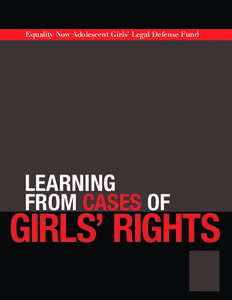 Equality Now Adolescent Girls' Legal Defense Fund

LEARNING FROM CASES OF GIRLS' RIGHTS